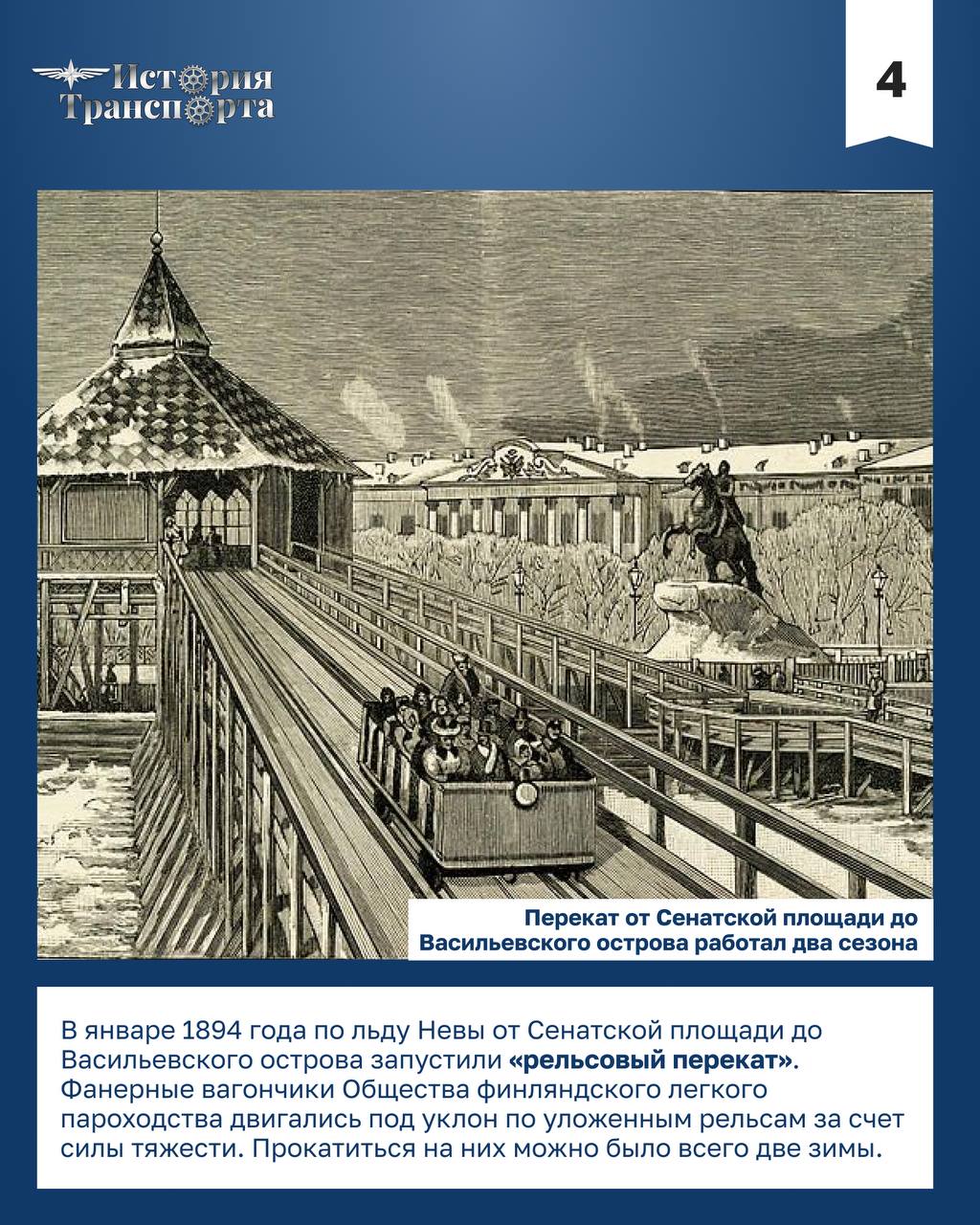 История Транспорта

4

Перекат от Сенатской площади до Васильевского острова работал два сезона

В январе 1894 года по льду Невы от Сенатской площади до Васильевского острова запустили «рельсовый перекат». Фанерные вагончики Общества финляндского легкого пароходства двигались под уклон по уложенным рельсам за счет силы тяжести. Прокатиться на них можно было всего две зимы.